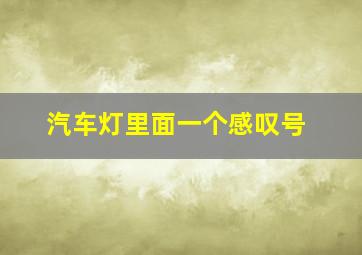 汽车灯里面一个感叹号